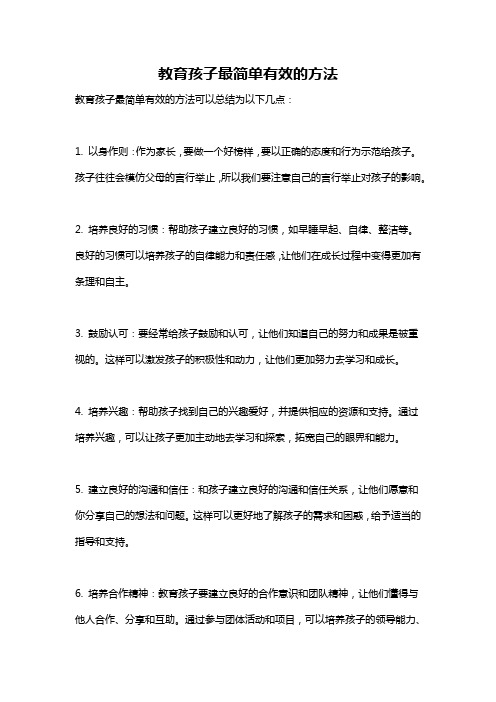 教育孩子最简单有效的方法

教育孩子最简单有效的方法可以总结为以下几点：

1. 以身作则：作为家长，要做一个好榜样，要以正确的态度和行为示范给孩子。孩子往往会模仿父母的言行举止，所以我们要注意自己的言行举止对孩子的影响。

2. 培养良好的习惯：帮助孩子建立良好的习惯，如早睡早起、自律、整洁等。良好的习惯可以培养孩子的自律能力和责任感，让他们在成长过程中变得更加有条理和自主。

3. 鼓励认可：要经常给孩子鼓励和认可，让他们知道自己的努力和成果是被重视的。这样可以激发孩子的积极性和动力，让他们更加努力去学习和成长。

4. 培养兴趣：帮助孩子找到自己的兴趣爱好，并提供相应的资源和支持。通过培养兴趣，可以让孩子更加主动地去学习和探索，拓宽自己的眼界和能力。

5. 建立良好的沟通和信任：和孩子建立良好的沟通和信任关系，让他们愿意和你分享自己的想法和问题。这样可以更好地了解孩子的需求和困惑，给予适当的指导和支持。

6. 培养合作精神：教育孩子要建立良好的合作意识和团队精神，让他们懂得与他人合作、分享和互助。通过参与团体活动和项目，可以培养孩子的领导能力、